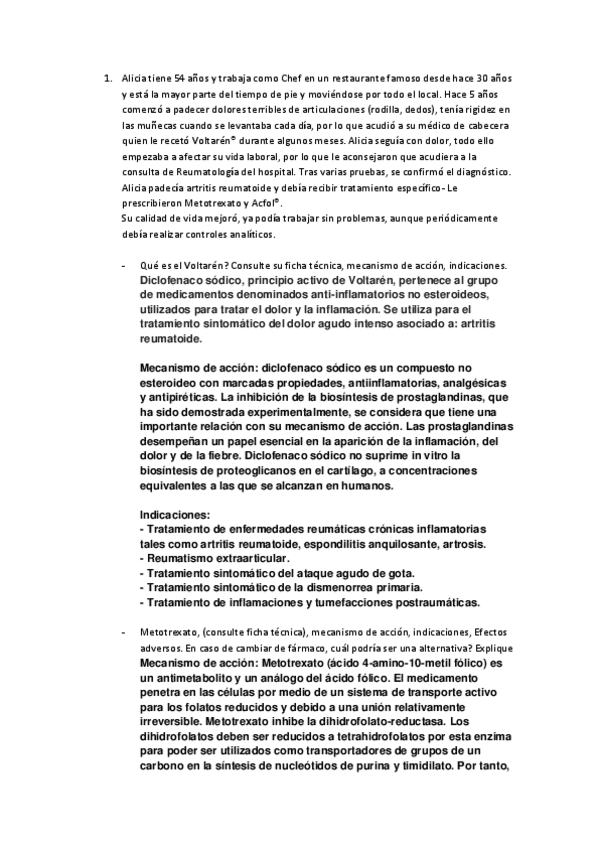 1. Alicia tiene 54 años y trabaja como Chef en un restaurante famoso desde hace 30 años y está la mayor parte del tiempo de pie y moviéndose por todo el local. Hace 5 años comenzó a padecer dolores terribles de articulaciones (rodilla, dedos), tenía rigidez en las muñecas cuando se levantaba cada día, por lo que acudió a su médico de cabecera quien le recetó Voltarén® durante algunos meses. Alicia seguía con dolor, todo ello empezaba a afectar su vida laboral, por lo que le aconsejaron que acudiera a la consulta de Reumatología del hospital. Tras varias pruebas, se confirmó el diagnóstico. Alicia padecía artritis reumatoide y debía recibir tratamiento específico- Le prescribieron Metotrexato y Acfol®.
Su calidad de vida mejoró, ya podía trabajar sin problemas, aunque periódicamente debía realizar controles analíticos.

- Qué es el Voltarén? Consulte su ficha técnica, mecanismo de acción, indicaciones.
Diclofenaco sódico, principio activo de Voltarén, pertenece al grupo de medicamentos denominados anti-inflamatorios no esteroideos, utilizados para tratar el dolor y la inflamación. Se utiliza para el tratamiento sintomático del dolor agudo intenso asociado a: artritis reumatoide.

Mecanismo de acción: diclofenaco sódico es un compuesto no esteroideo con marcadas propiedades, antiinflamatorias, analgésicas y antipiréticas. La inhibición de la biosíntesis de prostaglandinas, que ha sido demostrada experimentalmente, se considera que tiene una importante relación con su mecanismo de acción. Las prostaglandinas desempeñan un papel esencial en la aparición de la inflamación, del dolor y de la fiebre. Diclofenaco sódico no suprime in vitro la biosíntesis de proteoglicanos en el cartílago, a concentraciones equivalentes a las que se alcanzan en humanos.

Indicaciones:
- Tratamiento de enfermedades reumáticas crónicas inflamatorias tales como artritis reumatoide, espondilitis anquilosante, artrosis.
- Reumatismo extraarticular.
- Tratamiento sintomático del ataque agudo de gota.
- Tratamiento sintomático de la dismenorrea primaria.
- Tratamiento de inflamaciones y tumefacciones postraumáticas.

- Metotrexato, (consulte ficha técnica), mecanismo de acción, indicaciones, Efectos adversos. En caso de cambiar de fármaco, cuál podría ser una alternativa? Explique
Mecanismo de acción: Metotrexato (ácido 4-amino-10-metil fólico) es un antimetabolito y un análogo del ácido fólico. El medicamento penetra en las células por medio de un sistema de transporte activo para los folatos reducidos y debido a una unión relativamente irreversible. Metotrexato inhibe la dihidrofolato-reductasa. Los dihidrofolatos deben ser reducidos a tetrahidrofolatos por esta enzima para poder ser utilizados como transportadores de grupos de un carbono en la síntesis de nucleótidos de purina y timidilato. Por tanto,